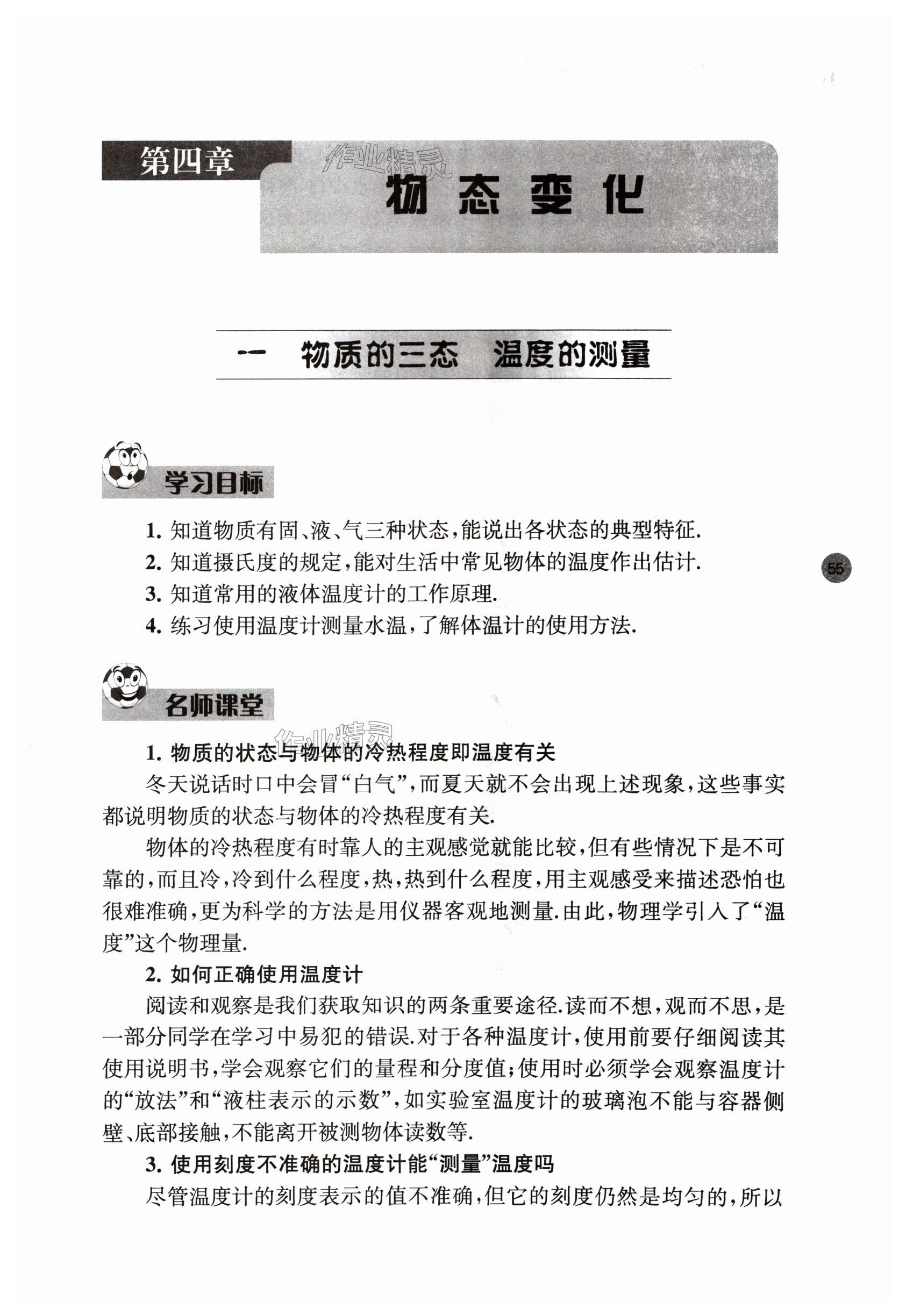 第四章

作业精灵

物态变化

一　物质的三态　温度的测量

学习目标

1. 知道物质有固、液、气三种状态，能说出各状态的典型特征.
2. 知道摄氏度的规定，能对生活中常见物体的温度作出估计.
3. 知道常用的液体温度计的工作原理.
4. 练习使用温度计测量水温，了解体温计的使用方法.

55

名师课堂

作业精灵

1. 物质的状态与物体的冷热程度即温度有关

冬天说话时口中会冒“白气”，而夏天就不会出现上述现象，这些事实都说明物质的状态与物体的冷热程度有关.

物体的冷热程度有时靠人的主观感觉就能比较，但有些情况下是不可靠的，而且冷，冷到什么程度，热，热到什么程度，用主观感受来描述恐怕也很难准确，更为科学的方法是用仪器客观地测量.由此，物理学引入了“温度”这个物理量.

2. 如何正确使用温度计

阅读和观察是我们获取知识的两条重要途径.读而不想，观而不思，是一部分同学在学习中易犯的错误.对于各种温度计，使用前要仔细阅读其使用说明书，学会观察它们的量程和分度值；使用时必须学会观察温度计的“放法”和“液柱表示的示数”，如实验室温度计的玻璃泡不能与容器侧壁、底部接触，不能离开被测物体读数等.

3. 使用刻度不准确的温度计能“测量”温度吗

尽管温度计的刻度表示的值不准确，但它的刻度仍然是均匀的，所以